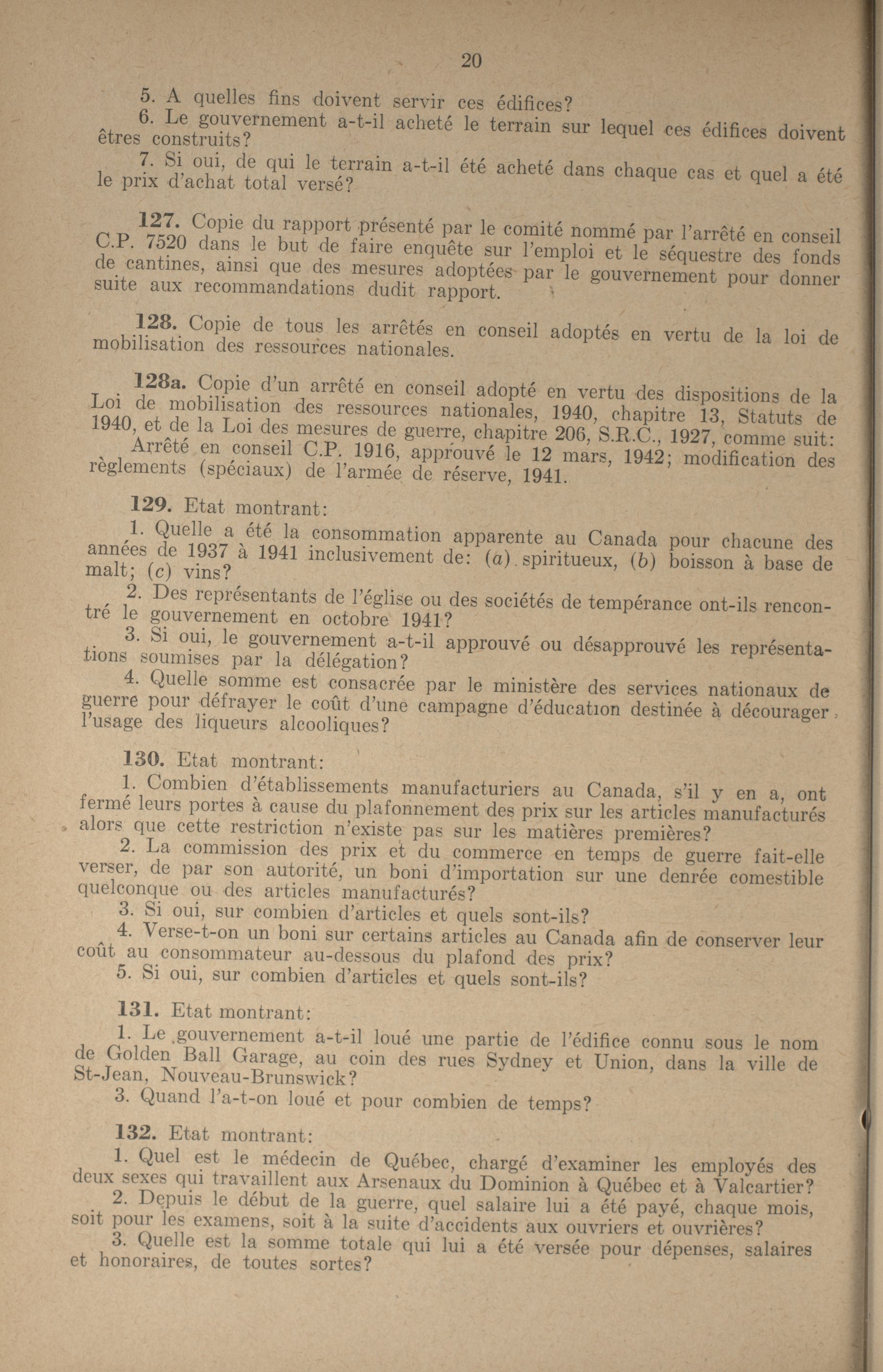 20

5. A quelles fins doivent servir ces édifices?

6. Le gouvernement a-t-il acheté le terrain sur lequel ces édifices doivent êtres construits?

7. Si oui, de qui le terrain a-t-il été acheté dans chaque cas et quel a été le prix d'achat total versé?

127. Copie du rapport présenté par le comité nommé par l'arrêté en conseil C.P. 7520 dans le but de faire enquête sur l'emploi et le séquestre des fonds de cantines, ainsi que des mesures adoptées par le gouvernement pour donner suite aux recommandations dudit rapport.

128. Copie de tous les arrêtés en conseil adoptés en vertu de la loi de mobilisation des ressources nationales.

128a. Copie d'un arrêté en conseil adopté en vertu des dispositions de la Loi de mobilisation des ressources nationales, 1940, chapitre 13, Statuts de 1940, et de la Loi des mesures de guerre, chapitre 206, S.R.C., 1927, comme suit:

Arrêté en conseil C.P. 1916, approuvé le 12 mars, 1942; modification des règlements (spéciaux) de l'armée de réserve, 1941.

129. Etat montrant:

1. Quelle a été la consommation apparente au Canada pour chacune des années de 1937 à 1941 inclusivement de: (a) spiritueux, (b) boisson à base de malt; (c) vins?

2. Des représentants de l'église ou des sociétés de tempérance ont-ils rencontré le gouvernement en octobre 1941?

3. Si oui, le gouvernement a-t-il approuvé ou désapprouvé les représentations soumises par la délégation?

4. Quelle somme est consacrée par le ministère des services nationaux de guerre pour défrayer le coût d'une campagne d'éducation destinée à décourager l'usage des liqueurs alcooliques?

130. Etat montrant:

1. Combien d'établissements manufacturiers au Canada, s'il y en a, ont fermé leurs portes à cause du plafonnement des prix sur les articles manufacturés alors que cette restriction n'existe pas sur les matières premières?

2. La commission des prix et du commerce en temps de guerre fait-elle verser, de par son autorité, un boni d'importation sur une denrée comestible quelconque ou des articles manufacturés?

3. Si oui, sur combien d'articles et quels sont-ils?

4. Verse-t-on un boni sur certains articles au Canada afin de conserver leur coût au consommateur au-dessous du plafond des prix?

5. Si oui, sur combien d'articles et quels sont-ils?

131. Etat montrant:

1. Le gouvernement a-t-il loué une partie de l'édifice connu sous le nom de Golden Ball Garage, au coin des rues Sydney et Union, dans la ville de St-Jean, Nouveau-Brunswick?

3. Quand l'a-t-on loué et pour combien de temps?

132. Etat montrant:

1. Quel est le médecin de Québec, chargé d'examiner les employés des deux sexes qui travaillent aux Arsenaux du Dominion à Québec et à Valcartier?

2. Depuis le début de la guerre, quel salaire lui a été payé, chaque mois, soit pour les examens, soit à la suite d'accidents aux ouvriers et ouvrières?

3. Quelle est la somme totale qui lui a été versée pour dépenses, salaires et honoraires, de toutes sortes?